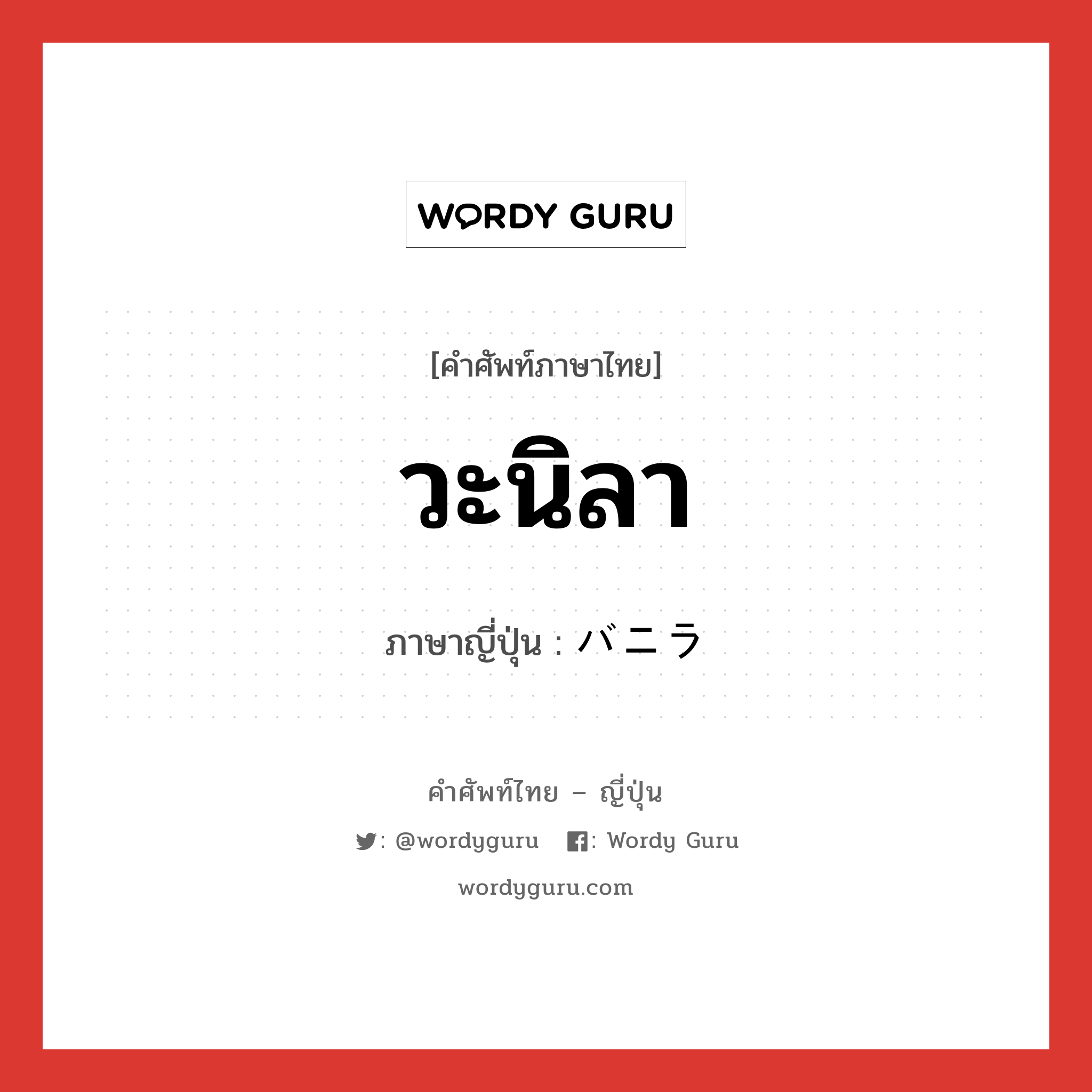 WORDY GURU

[คำศัพท์ภาษาไทย]

วะนิลา

ภาษาญี่ปุ่น : バニラ

คำศัพท์ไทย – ญี่ปุ่น

: @wordyguru : Wordy Guru

wordyguru.com